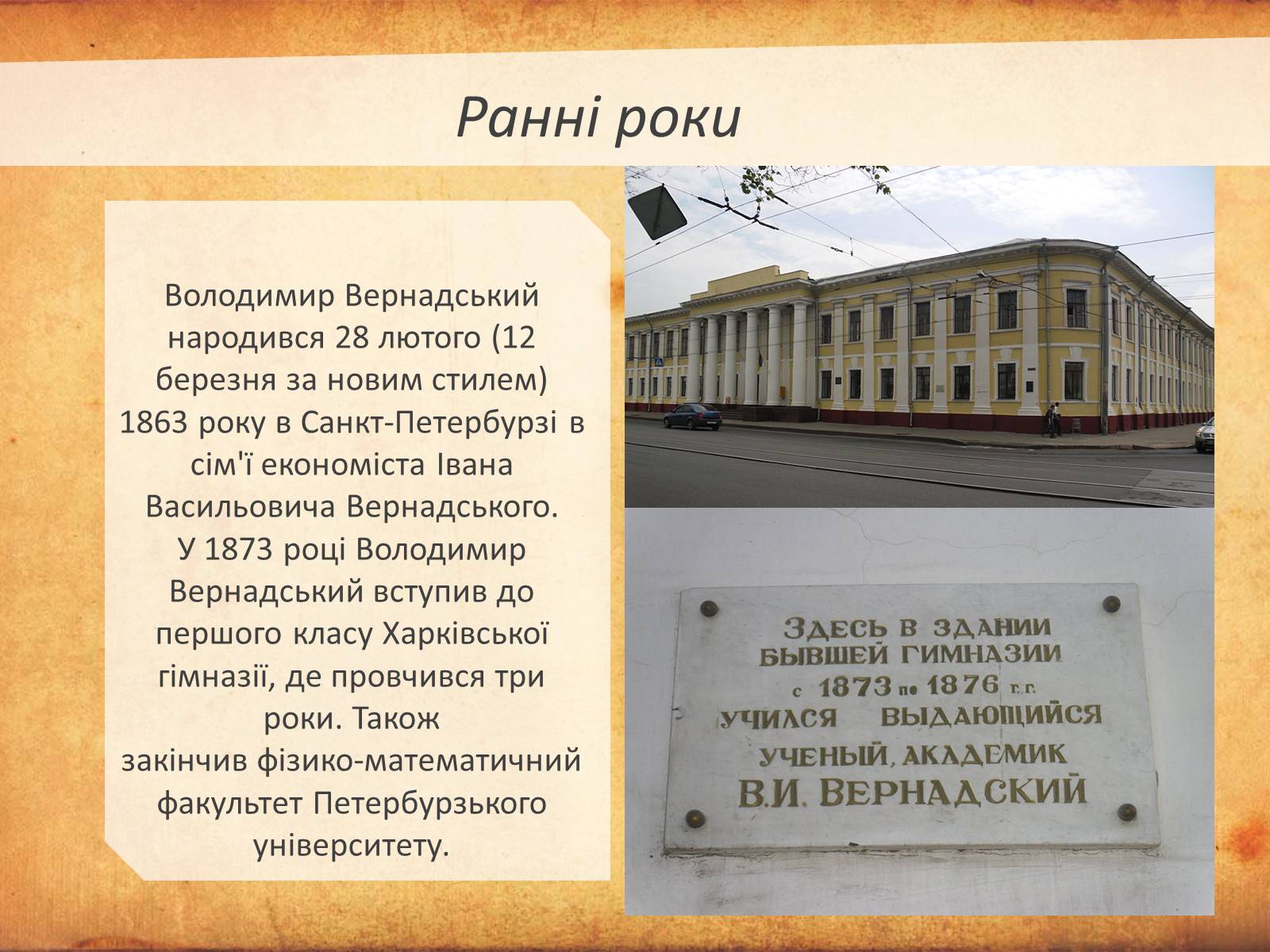 Ранні роки

Володимир Вернадський народився 28 лютого (12 березня за новим стилем) 1863 року в Санкт-Петербурзі в сім'ї економіста Івана Васильовича Вернадського.
У 1873 році Володимир Вернадський вступив до першого класу Харківської гімназії, де провчився три роки. Також закінчив фізико-математичний факультет Петербурзького університету.

ЗДЕСЬ В ЗДАНИИ
БЫВШЕЙ ГИМНАЗИИ
с 1873 по 1876 г.г.
УЧИЛСЯ ВЫДАЮЩИЙСЯ
УЧЕНЫЙ, АКАДЕМИК
В.И. ВЕРНАДСКИЙ